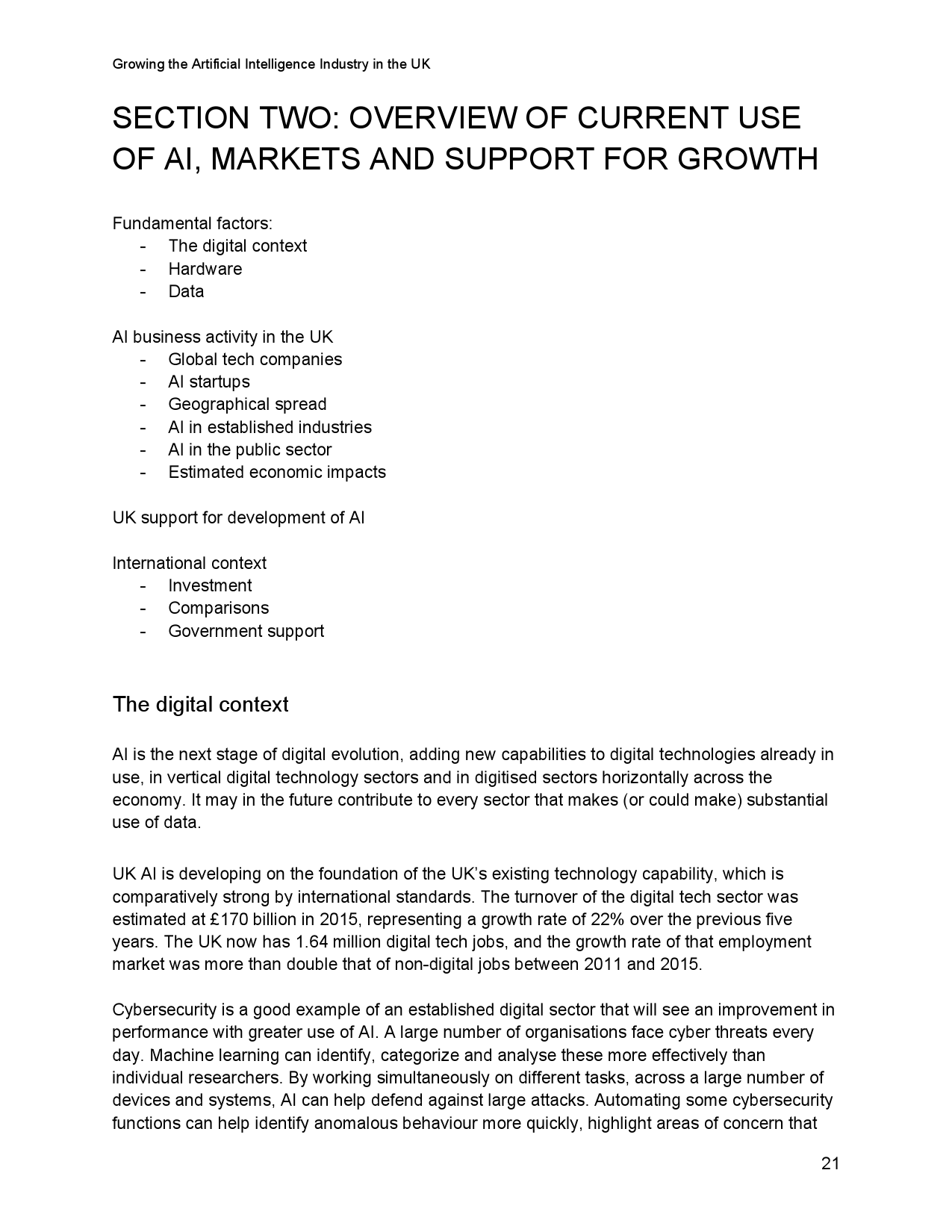 Growing the Artificial Intelligence Industry in the UK

SECTION TWO: OVERVIEW OF CURRENT USE OF AI, MARKETS AND SUPPORT FOR GROWTH

Fundamental factors:
- The digital context
- Hardware
- Data

AI business activity in the UK
- Global tech companies
- AI startups
- Geographical spread
- AI in established industries
- AI in the public sector
- Estimated economic impacts

UK support for development of AI

International context
- Investment
- Comparisons
- Government support

The digital context

AI is the next stage of digital evolution, adding new capabilities to digital technologies already in use, in vertical digital technology sectors and in digitised sectors horizontally across the economy. It may in the future contribute to every sector that makes (or could make) substantial use of data.

UK AI is developing on the foundation of the UK's existing technology capability, which is comparatively strong by international standards. The turnover of the digital tech sector was estimated at £170 billion in 2015, representing a growth rate of 22% over the previous five years. The UK now has 1.64 million digital tech jobs, and the growth rate of that employment market was more than double that of non-digital jobs between 2011 and 2015.

Cybersecurity is a good example of an established digital sector that will see an improvement in performance with greater use of AI. A large number of organisations face cyber threats every day. Machine learning can identify, categorize and analyse these more effectively than individual researchers. By working simultaneously on different tasks, across a large number of devices and systems, AI can help defend against large attacks. Automating some cybersecurity functions can help identify anomalous behaviour more quickly, highlight areas of concern that

21